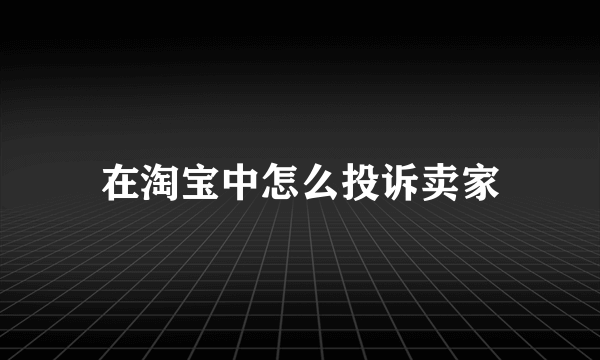 在淘宝中怎么投诉卖家